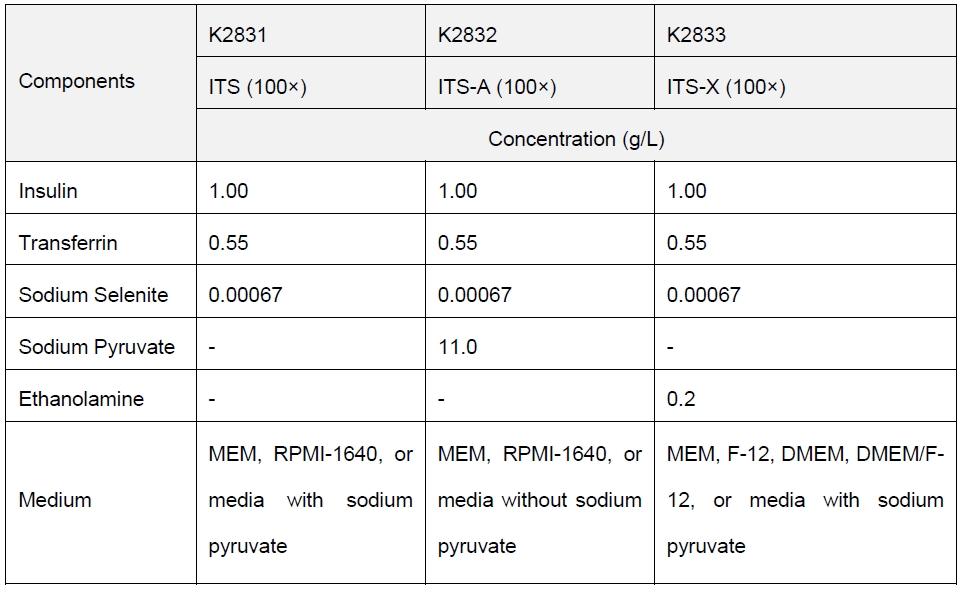 | Components | K2831 | K2832 | K2833 |
|---|---|---|---|
| | ITS (100×) | ITS-A (100×) | ITS-X (100×) |
| | Concentration (g/L) | | |
| Insulin | 1.00 | 1.00 | 1.00 |
| Transferrin | 0.55 | 0.55 | 0.55 |
| Sodium Selenite | 0.00067 | 0.00067 | 0.00067 |
| Sodium Pyruvate | - | 11.0 | - |
| Ethanolamine | - | - | 0.2 |
| Medium | MEM, RPMI-1640, or media with sodium pyruvate | MEM, RPMI-1640, or media without sodium pyruvate | MEM, F-12, DMEM, DMEM/F-12, or media with sodium pyruvate |